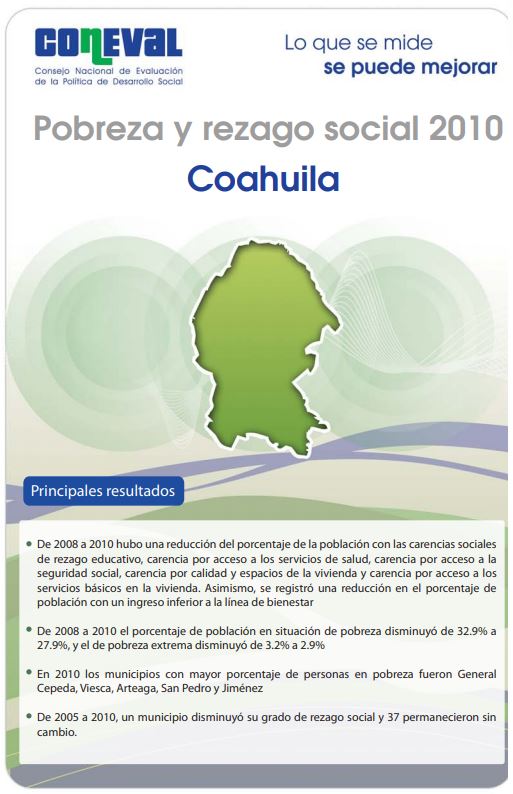 CONEVAL
Consejo Nacional de Evaluación de la Política de Desarrollo Social

Lo que se mide
se puede mejorar

Pobreza y rezago social 2010
Coahuila

Principales resultados

• De 2008 a 2010 hubo una reducción del porcentaje de la población con las carencias sociales de rezago educativo, carencia por acceso a los servicios de salud, carencia por acceso a la seguridad social, carencia por calidad y espacios de la vivienda y carencia por acceso a los servicios básicos en la vivienda. Asimismo, se registró una reducción en el porcentaje de población con un ingreso inferior a la línea de bienestar

• De 2008 a 2010 el porcentaje de población en situación de pobreza disminuyó de 32.9% a 27.9%, y el de pobreza extrema disminuyó de 3.2% a 2.9%

• En 2010 los municipios con mayor porcentaje de personas en pobreza fueron General Cepeda, Viesca, Arteaga, San Pedro y Jiménez

• De 2005 a 2010, un municipio disminuyó su grado de rezago social y 37 permanecieron sin cambio.